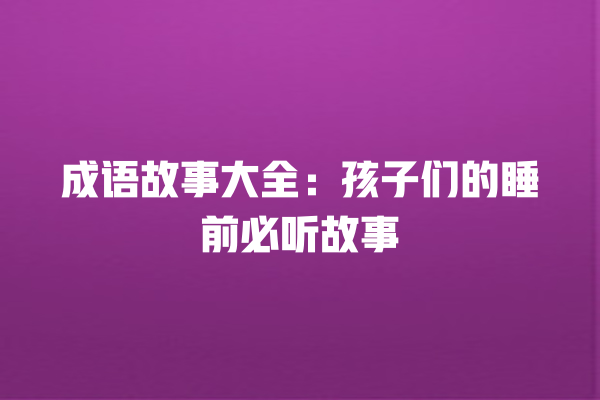 成语故事大全：孩子们的睡前必听故事